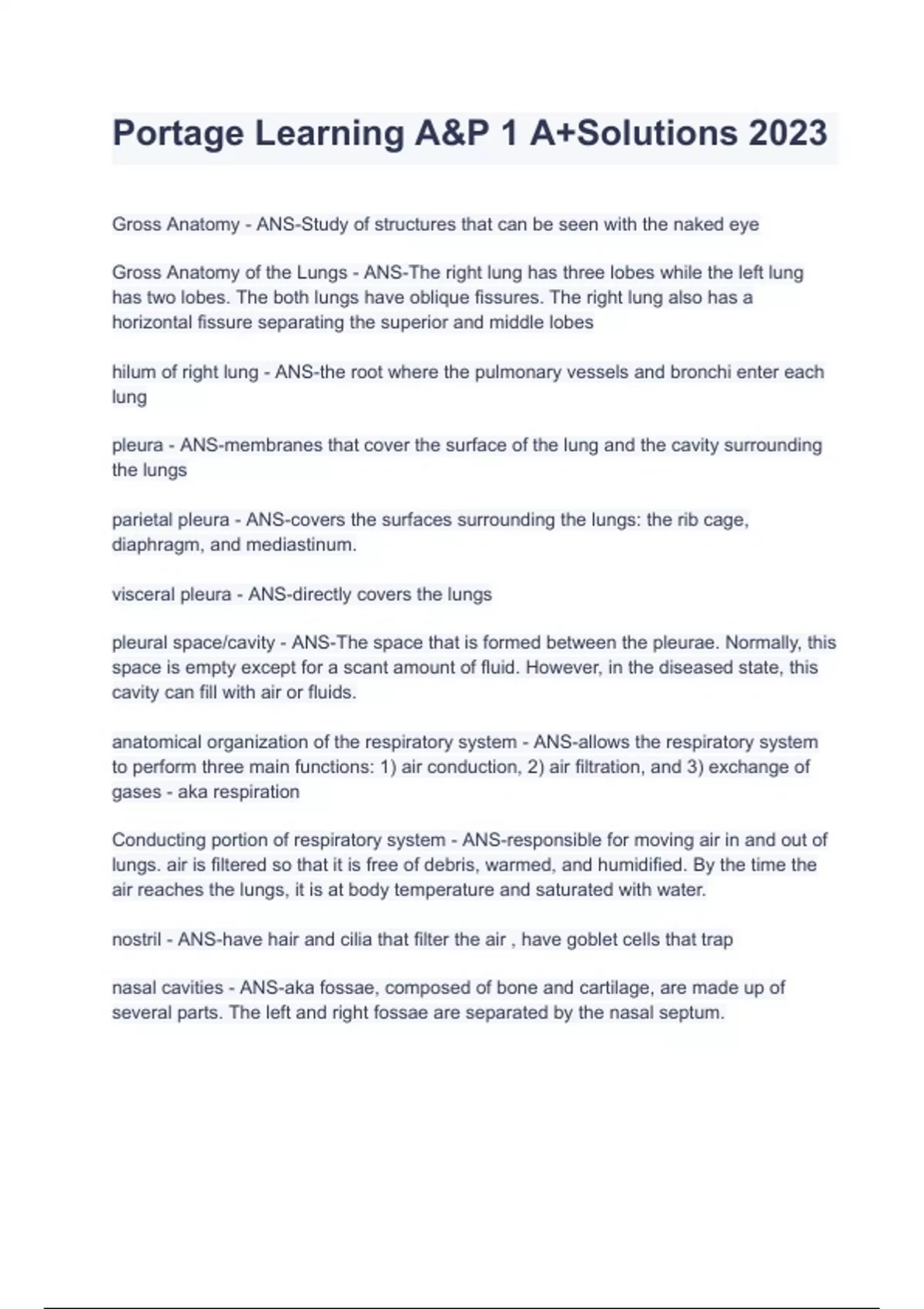 Portage Learning A&P 1 A+Solutions 2023

Gross Anatomy - ANS-Study of structures that can be seen with the naked eye

Gross Anatomy of the Lungs - ANS-The right lung has three lobes while the left lung has two lobes. The both lungs have oblique fissures. The right lung also has a horizontal fissure separating the superior and middle lobes

hilum of right lung - ANS-the root where the pulmonary vessels and bronchi enter each lung

pleura - ANS-membranes that cover the surface of the lung and the cavity surrounding the lungs

parietal pleura - ANS-covers the surfaces surrounding the lungs: the rib cage, diaphragm, and mediastinum.

visceral pleura - ANS-directly covers the lungs

pleural space/cavity - ANS-The space that is formed between the pleurae. Normally, this space is empty except for a scant amount of fluid. However, in the diseased state, this cavity can fill with air or fluids.

anatomical organization of the respiratory system - ANS-allows the respiratory system to perform three main functions: 1) air conduction, 2) air filtration, and 3) exchange of gases - aka respiration

Conducting portion of respiratory system - ANS-responsible for moving air in and out of lungs. air is filtered so that it is free of debris, warmed, and humidified. By the time the air reaches the lungs, it is at body temperature and saturated with water.

nostril - ANS-have hair and cilia that filter the air , have goblet cells that trap

nasal cavities - ANS-aka fossae, composed of bone and cartilage, are made up of several parts. The left and right fossae are separated by the nasal septum.